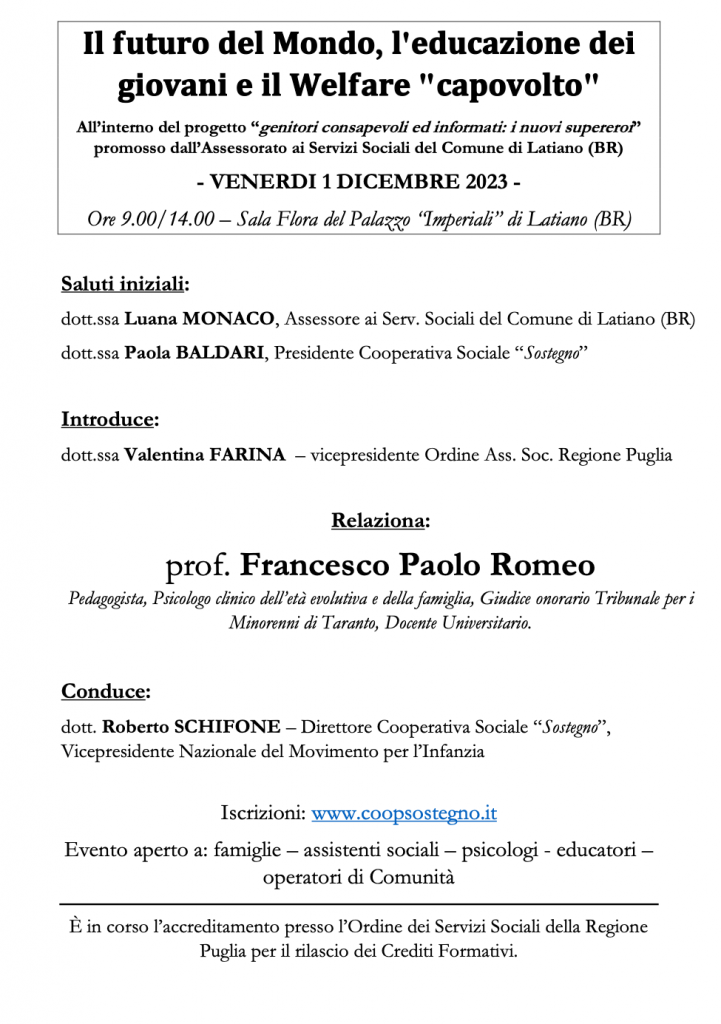 Il futuro del Mondo, l'educazione dei giovani e il Welfare "capovolto"

All'interno del progetto "genitori consapevoli ed informati: i nuovi supereroi" promosso dall'Assessorato ai Servizi Sociali del Comune di Latiano (BR)

- VENERDI 1 DICEMBRE 2023 -

Ore 9.00/14.00 – Sala Flora del Palazzo "Imperiali" di Latiano (BR)

Saluti iniziali:

dott.ssa Luana MONACO, Assessore ai Serv. Sociali del Comune di Latiano (BR)

dott.ssa Paola BALDARI, Presidente Cooperativa Sociale "Sostegno"

Introduce:

dott.ssa Valentina FARINA – vicepresidente Ordine Ass. Soc. Regione Puglia

Relaziona:

prof. Francesco Paolo Romeo

Pedagogista, Psicologo clinico dell'età evolutiva e della famiglia, Giudice onorario Tribunale per i Minorenni di Taranto, Docente Universitario.

Conduce:

dott. Roberto SCHIFONE – Direttore Cooperativa Sociale "Sostegno", Vicepresidente Nazionale del Movimento per l'Infanzia

Iscrizioni: www.coopsostegno.it

Evento aperto a: famiglie – assistenti sociali – psicologi - educatori – operatori di Comunità

È in corso l'accreditamento presso l'Ordine dei Servizi Sociali della Regione Puglia per il rilascio dei Crediti Formativi.